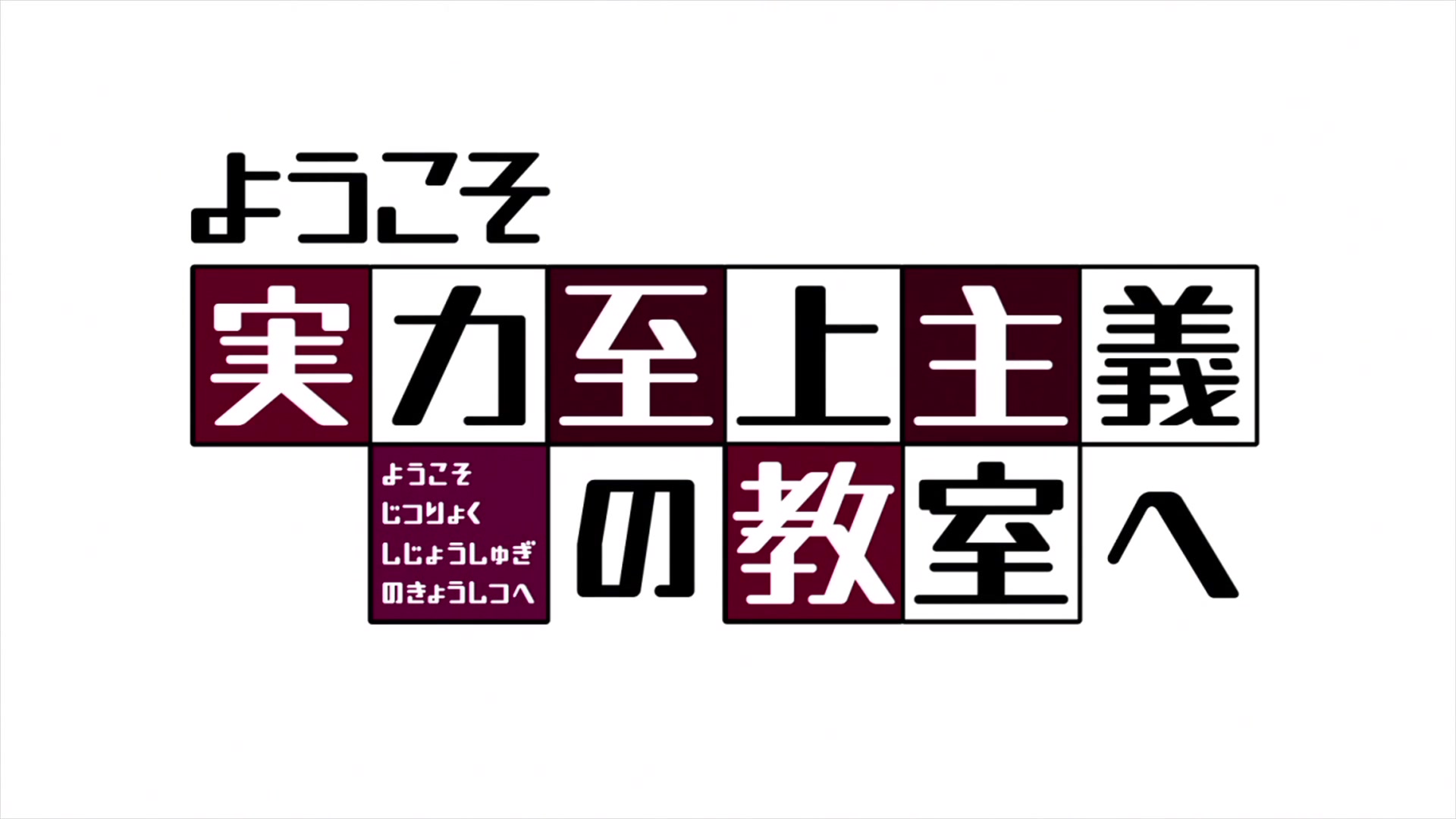 ようこそ
実力至上主義

ようこそ
じつりょく
しじょうしゅぎ
のきょうしつへ

の教室へ